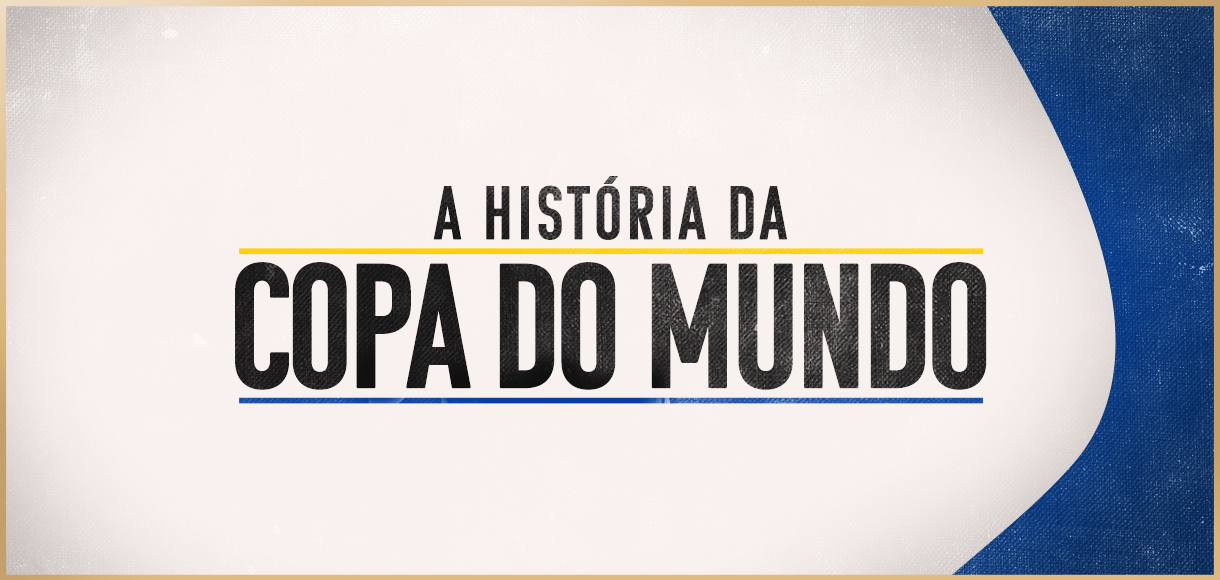 A HISTÓRIA DA
COPA DO MUNDO